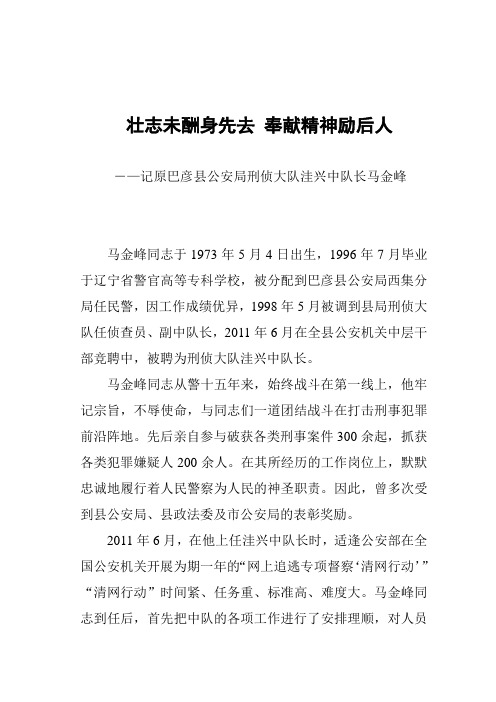 壮志未酬身先去 奉献精神励后人

——记原巴彦县公安局刑侦大队洼兴中队长马金峰

马金峰同志于 1973 年 5 月 4 日出生，1996 年 7 月毕业于辽宁省警官高等专科学校，被分配到巴彦县公安局西集分局任民警，因工作成绩优异，1998 年 5 月被调到县局刑侦大队任侦查员、副中队长，2011 年 6 月在全县公安机关中层干部竞聘中，被聘为刑侦大队洼兴中队长。

马金峰同志从警十五年来，始终战斗在第一线上，他牢记宗旨，不辱使命，与同志们一道团结战斗在打击刑事犯罪前沿阵地。先后亲自参与破获各类刑事案件 300 余起，抓获各类犯罪嫌疑人 200 余人。在其所经历的工作岗位上，默默忠诚地履行着人民警察为人民的神圣职责。因此，曾多次受到县公安局、县政法委及市公安局的表彰奖励。

2011 年 6 月，在他上任洼兴中队长时，适逢公安部在全国公安机关开展为期一年的“网上追逃专项督察‘清网行动’”“清网行动”时间紧、任务重、标准高、难度大。马金峰同志到任后，首先把中队的各项工作进行了安排理顺，对人员